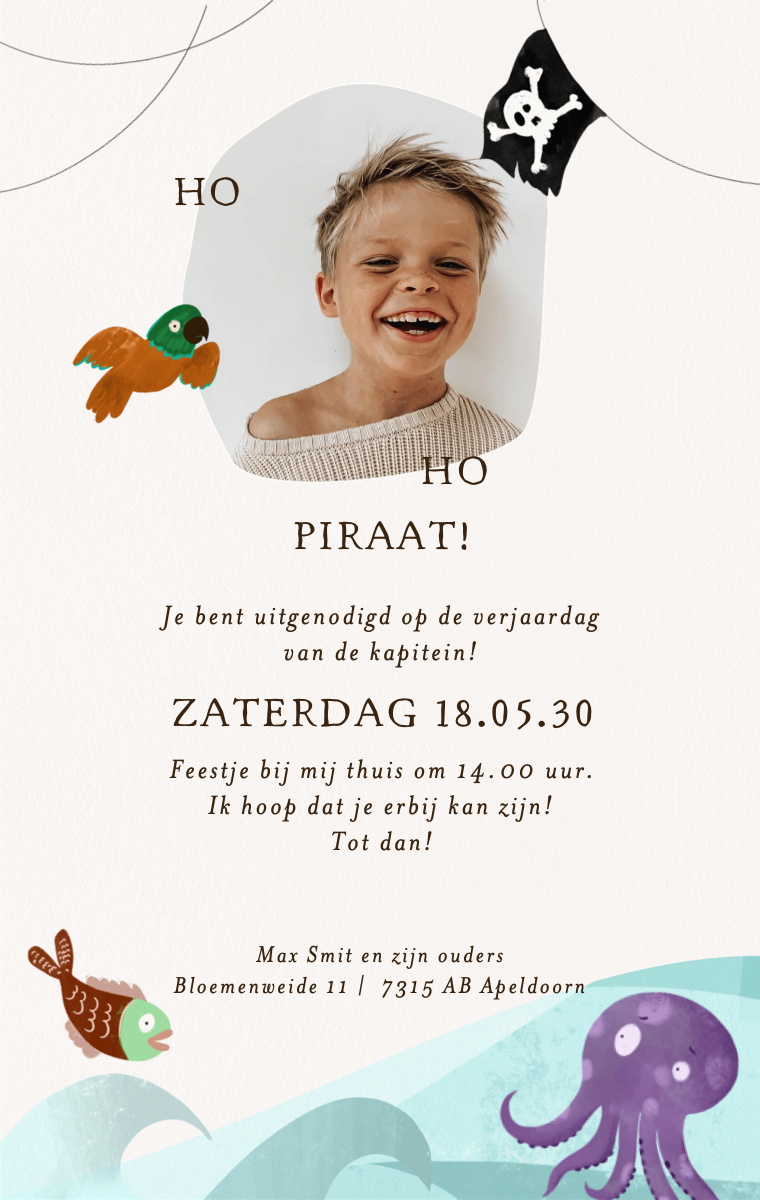 HO

HO

PIRAAT!

Je bent uitgenodigd op de verjaardag van de kapitein!

ZATERDAG 18.05.30

Feestje bij mij thuis om 14.00 uur.
Ik hoop dat je erbij kan zijn!
Tot dan!

Max Smit en zijn ouders
Bloemenweide 11 | 7315 AB Apeldoorn